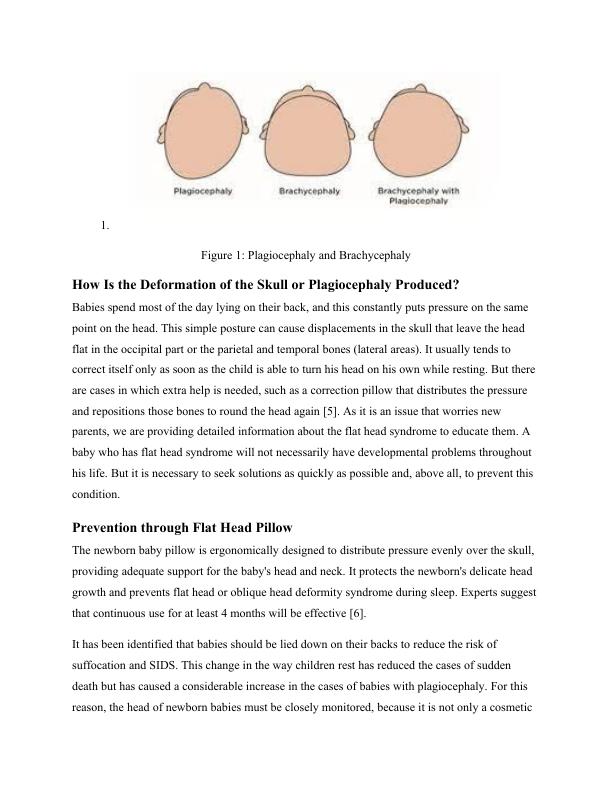 Plagiocephaly

Brachycephaly

Brachycephaly with Plagiocephaly

1.

Figure 1: Plagiocephaly and Brachycephaly

How Is the Deformation of the Skull or Plagiocephaly Produced?

Babies spend most of the day lying on their back, and this constantly puts pressure on the same point on the head. This simple posture can cause displacements in the skull that leave the head flat in the occipital part or the parietal and temporal bones (lateral areas). It usually tends to correct itself only as soon as the child is able to turn his head on his own while resting. But there are cases in which extra help is needed, such as a correction pillow that distributes the pressure and repositions those bones to round the head again [5]. As it is an issue that worries new parents, we are providing detailed information about the flat head syndrome to educate them. A baby who has flat head syndrome will not necessarily have developmental problems throughout his life. But it is necessary to seek solutions as quickly as possible and, above all, to prevent this condition.

Prevention through Flat Head Pillow

The newborn baby pillow is ergonomically designed to distribute pressure evenly over the skull, providing adequate support for the baby's head and neck. It protects the newborn's delicate head growth and prevents flat head or oblique head deformity syndrome during sleep. Experts suggest that continuous use for at least 4 months will be effective [6].

It has been identified that babies should be lied down on their backs to reduce the risk of suffocation and SIDS. This change in the way children rest has reduced the cases of sudden death but has caused a considerable increase in the cases of babies with plagiocephaly. For this reason, the head of newborn babies must be closely monitored, because it is not only a cosmetic